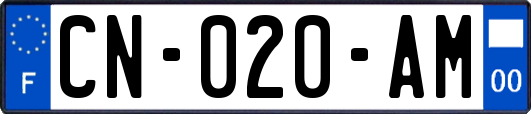 F
CN-020-AM
00